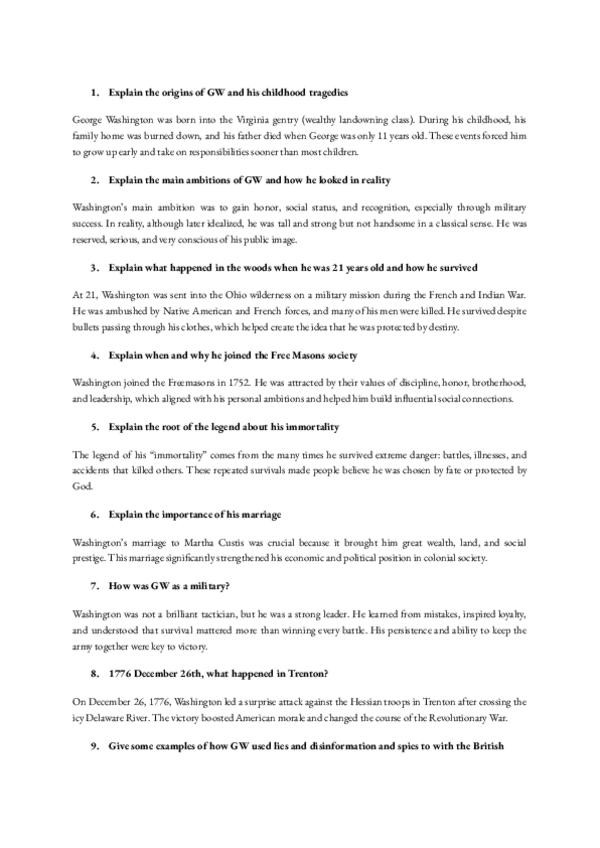 1. Explain the origins of GW and his childhood tragedies

George Washington was born into the Virginia gentry (wealthy landowning class). During his childhood, his family home was burned down, and his father died when George was only 11 years old. These events forced him to grow up early and take on responsibilities sooner than most children.

2. Explain the main ambitions of GW and how he looked in reality

Washington's main ambition was to gain honor, social status, and recognition, especially through military success. In reality, although later idealized, he was tall and strong but not handsome in a classical sense. He was reserved, serious, and very conscious of his public image.

3. Explain what happened in the woods when he was 21 years old and how he survived

At 21, Washington was sent into the Ohio wilderness on a military mission during the French and Indian War. He was ambushed by Native American and French forces, and many of his men were killed. He survived despite bullets passing through his clothes, which helped create the idea that he was protected by destiny.

4. Explain when and why he joined the Free Masons society

Washington joined the Freemasons in 1752. He was attracted by their values of discipline, honor, brotherhood, and leadership, which aligned with his personal ambitions and helped him build influential social connections.

5. Explain the root of the legend about his immortality

The legend of his "immortality" comes from the many times he survived extreme danger: battles, illnesses, and accidents that killed others. These repeated survivals made people believe he was chosen by fate or protected by God.

6. Explain the importance of his marriage

Washington's marriage to Martha Custis was crucial because it brought him great wealth, land, and social prestige. This marriage significantly strengthened his economic and political position in colonial society.

7. How was GW as a military?

Washington was not a brilliant tactician, but he was a strong leader. He learned from mistakes, inspired loyalty, and understood that survival mattered more than winning every battle. His persistence and ability to keep the army together were key to victory.

8. 1776 December 26th, what happened in Trenton?

On December 26, 1776, Washington led a surprise attack against the Hessian troops in Trenton after crossing the icy Delaware River. The victory boosted American morale and changed the course of the Revolutionary War.

9. Give some examples of how GW used lies and disinformation and spies to with the British